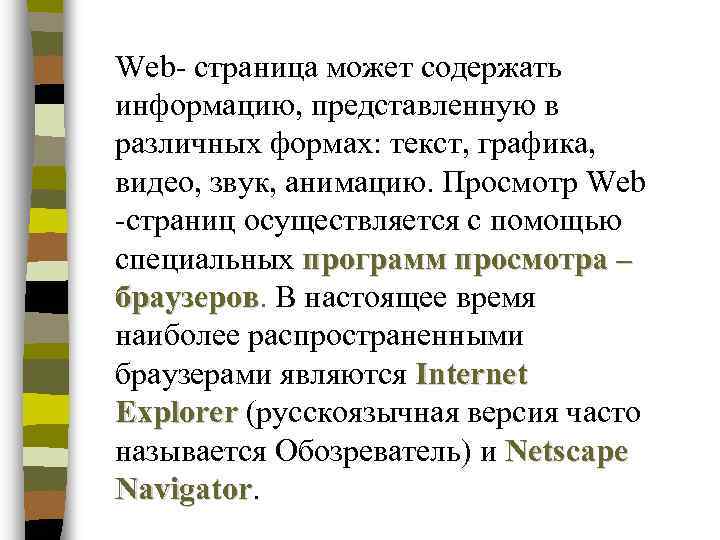 Web- страница может содержать информацию, представленную в различных формах: текст, графика, видео, звук, анимацию. Просмотр Web -страниц осуществляется с помощью специальных программ просмотра – браузеров. В настоящее время наиболее распространенными браузерами являются Internet Explorer (русскоязычная версия часто называется Обозреватель) и Netscape Navigator.